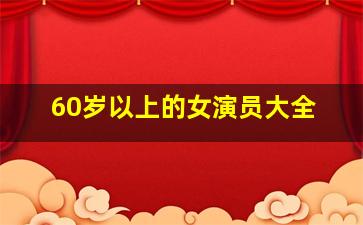 60岁以上的女演员大全